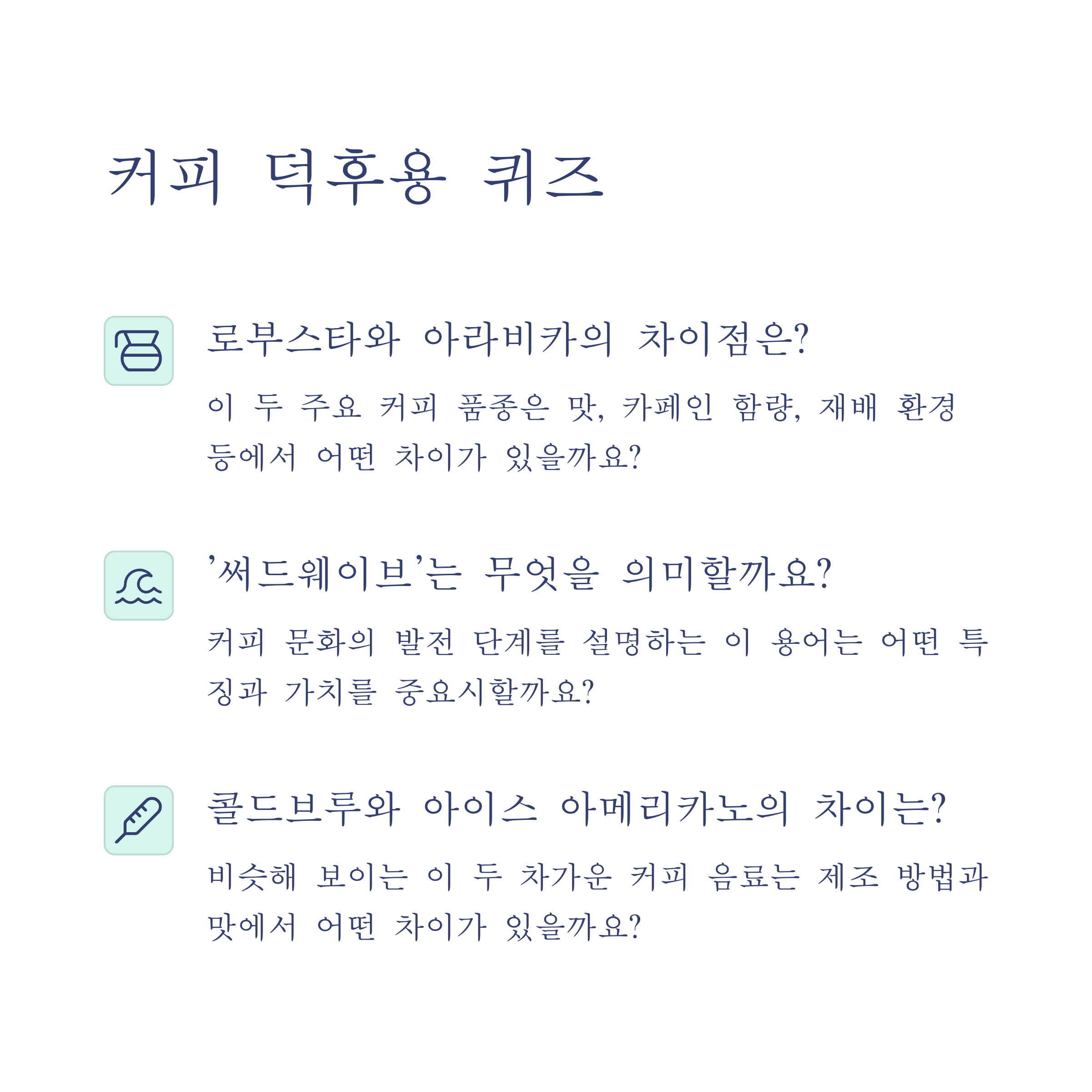 커피 덕후용 퀴즈

로부스타와 아라비카의 차이점은?

이 두 주요 커피 품종은 맛, 카페인 함량, 재배 환경 등에서 어떤 차이가 있을까요?

'써드웨이브'는 무엇을 의미할까요?

커피 문화의 발전 단계를 설명하는 이 용어는 어떤 특징과 가치를 중요시할까요?

콜드브루와 아이스 아메리카노의 차이는?

비슷해 보이는 이 두 차가운 커피 음료는 제조 방법과 맛에서 어떤 차이가 있을까요?